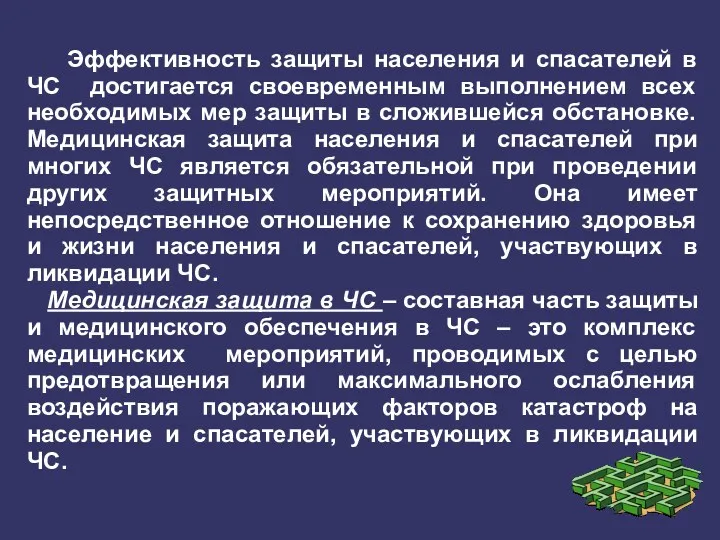 Эффективность защиты населения и спасателей в ЧС достигается своевременным выполнением всех необходимых мер защиты в сложившейся обстановке. Медицинская защита населения и спасателей при многих ЧС является обязательной при проведении других защитных мероприятий. Она имеет непосредственное отношение к сохранению здоровья и жизни населения и спасателей, участвующих в ликвидации ЧС.

Медицинская защита в ЧС – составная часть защиты и медицинского обеспечения в ЧС – это комплекс медицинских мероприятий, проводимых с целью предотвращения или максимального ослабления воздействия поражающих факторов катастроф на население и спасателей, участвующих в ликвидации ЧС.